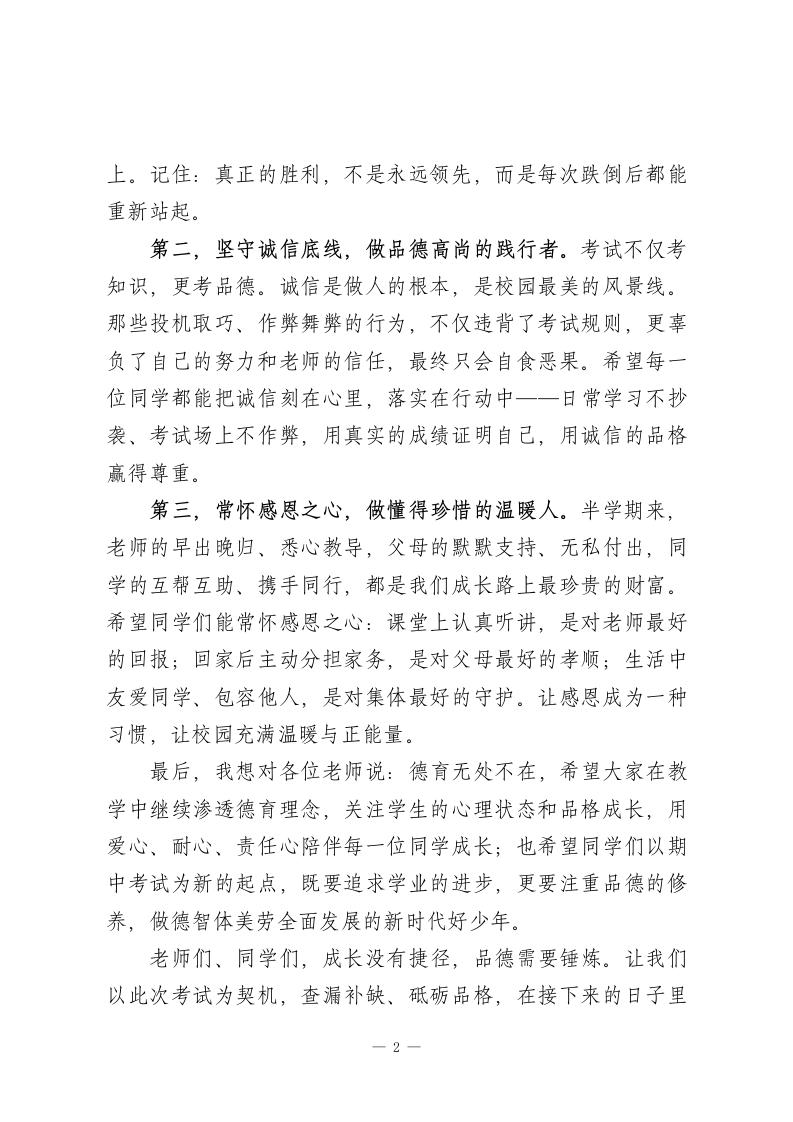 上。记住：真正的胜利，不是永远领先，而是每次跌倒后都能重新站起。

第二，坚守诚信底线，做品德高尚的践行者。考试不仅考知识，更考品德。诚信是做人的根本，是校园最美的风景线。那些投机取巧、作弊舞弊的行为，不仅违背了考试规则，更辜负了自己的努力和老师的信任，最终只会自食恶果。希望每一位同学都能把诚信刻在心里，落实在行动中——日常学习不抄袭、考试场上不作弊，用真实的成绩证明自己，用诚信的品格赢得尊重。

第三，常怀感恩之心，做懂得珍惜的温暖人。半学期来，老师的早出晚归、悉心教导，父母的默默支持、无私付出，同学的互帮互助、携手同行，都是我们成长路上最珍贵的财富。希望同学们能常怀感恩之心：课堂上认真听讲，是对老师最好的回报；回家后主动分担家务，是对父母最好的孝顺；生活中友爱同学、包容他人，是对集体最好的守护。让感恩成为一种习惯，让校园充满温暖与正能量。

最后，我想对各位老师说：德育无处不在，希望大家在教学中继续渗透德育理念，关注学生的心理状态和品格成长，用爱心、耐心、责任心陪伴每一位同学成长；也希望同学们以期中考试为新的起点，既要追求学业的进步，更要注重品德的修养，做德智体美劳全面发展的新时代好少年。

老师们、同学们，成长没有捷径，品德需要锤炼。让我们以此次考试为契机，查漏补缺、砥砺品格，在接下来的日子里

— 2 —